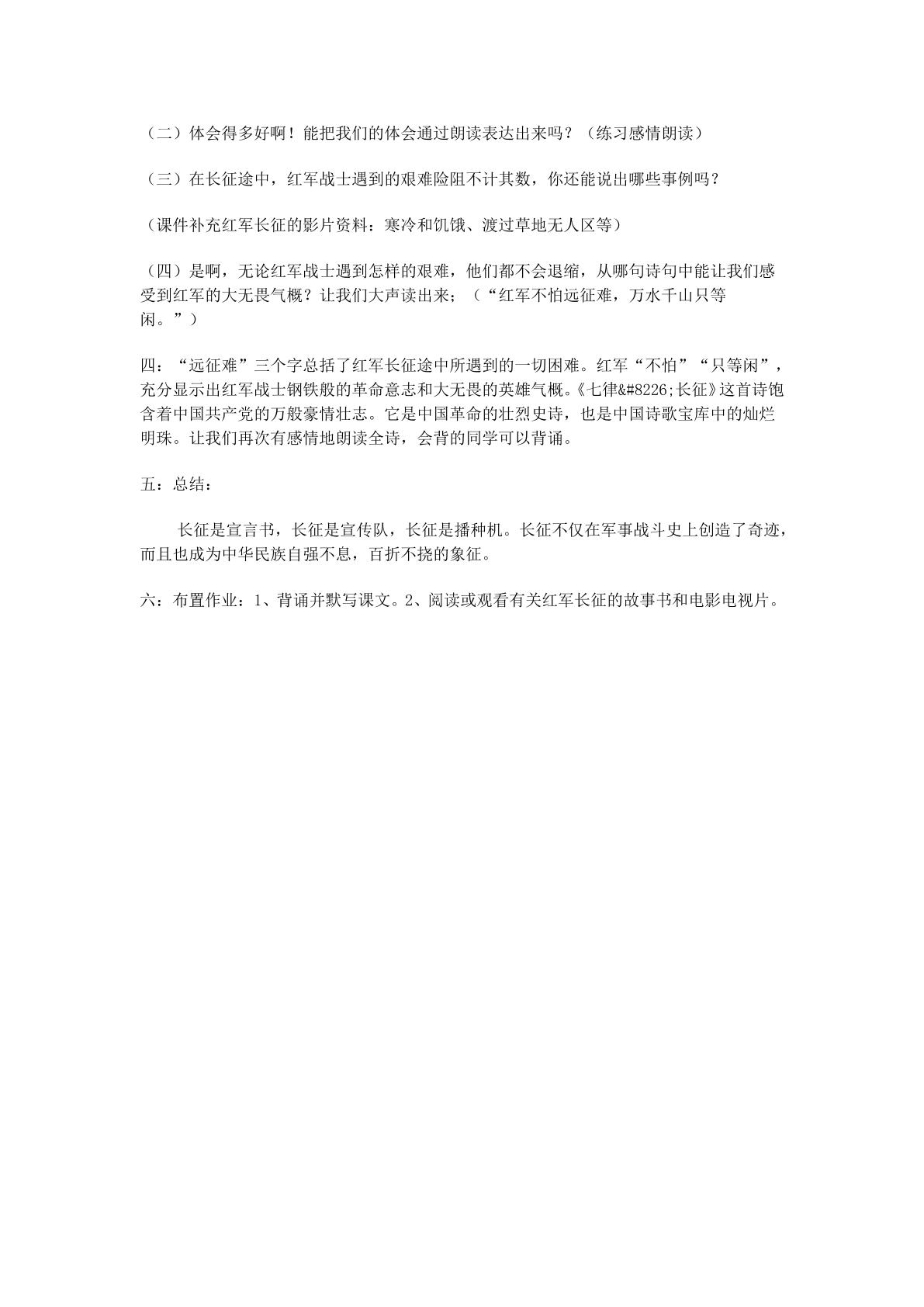 （二）体会得多好啊！能把我们的体会通过朗读表达出来吗？（练习感情朗读）

（三）在长征途中，红军战士遇到的艰难险阻不计其数，你还能说出哪些事例吗？

（课件补充红军长征的影片资料：寒冷和饥饿、渡过草地无人区等）

（四）是啊，无论红军战士遇到怎样的艰难，他们都不会退缩，从哪句诗句中能让我们感受到红军的大无畏气概？让我们大声读出来；（“红军不怕远征难，万水千山只等闲。”）

四：“远征难”三个字总括了红军长征途中所遇到的一切困难。红军“不怕”“只等闲”，充分显示出红军战士钢铁般的革命意志和大无畏的英雄气概。《七律&#8226;长征》这首诗饱含着中国共产党的万般豪情壮志。它是中国革命的壮烈史诗，也是中国诗歌宝库中的灿烂明珠。让我们再次有感情地朗读全诗，会背的同学可以背诵。

五：总结：

长征是宣言书，长征是宣传队，长征是播种机。长征不仅在军事战斗史上创造了奇迹，而且也成为中华民族自强不息，百折不挠的象征。

六：布置作业：1、背诵并默写课文。2、阅读或观看有关红军长征的故事书和电影电视片。